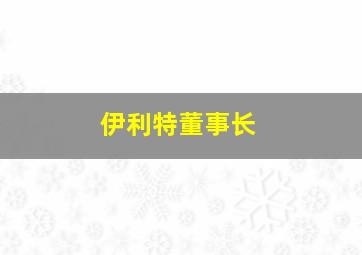 伊利特董事长